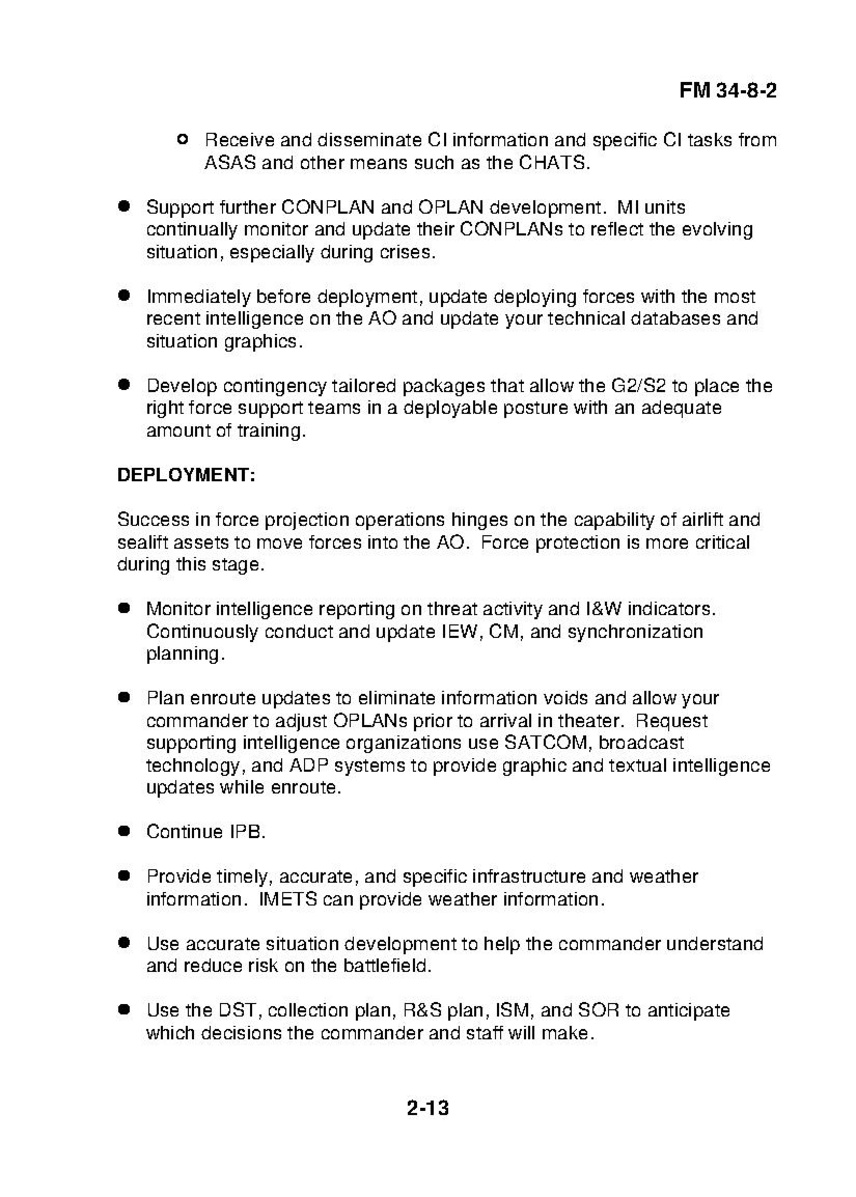 FM 34-8-2

o Receive and disseminate CI information and specific CI tasks from ASAS and other means such as the CHATS.

● Support further CONPLAN and OPLAN development. MI units continually monitor and update their CONPLANs to reflect the evolving situation, especially during crises.

● Immediately before deployment, update deploying forces with the most recent intelligence on the AO and update your technical databases and situation graphics.

● Develop contingency tailored packages that allow the G2/S2 to place the right force support teams in a deployable posture with an adequate amount of training.

DEPLOYMENT:

Success in force projection operations hinges on the capability of airlift and sealift assets to move forces into the AO. Force protection is more critical during this stage.

● Monitor intelligence reporting on threat activity and I&W indicators. Continuously conduct and update IEW, CM, and synchronization planning.

● Plan enroute updates to eliminate information voids and allow your commander to adjust OPLANs prior to arrival in theater. Request supporting intelligence organizations use SATCOM, broadcast technology, and ADP systems to provide graphic and textual intelligence updates while enroute.

● Continue IPB.

● Provide timely, accurate, and specific infrastructure and weather information. IMETS can provide weather information.

● Use accurate situation development to help the commander understand and reduce risk on the battlefield.

● Use the DST, collection plan, R&S plan, ISM, and SOR to anticipate which decisions the commander and staff will make.

2-13